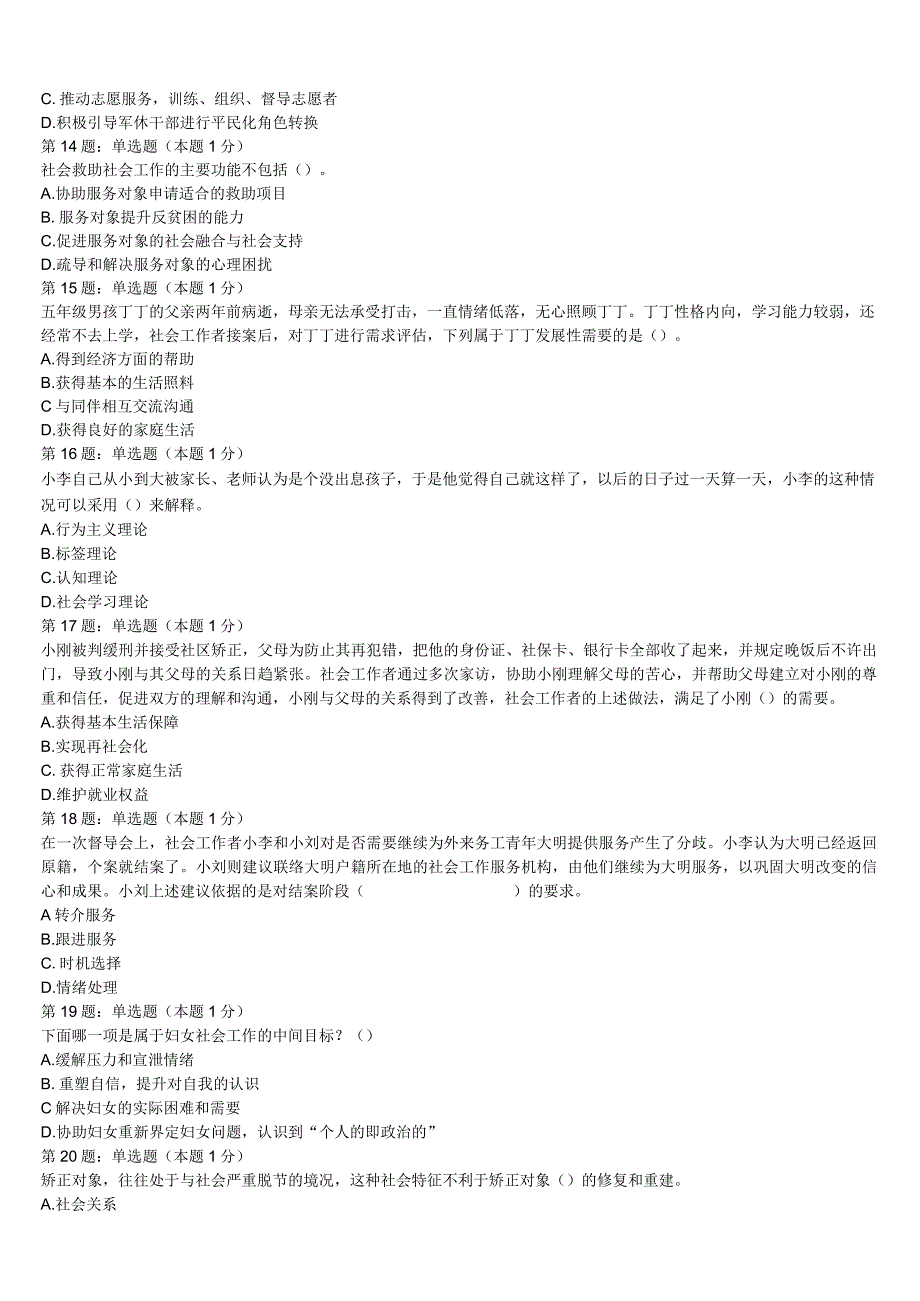 C. 推动志愿服务，训练、组织、督导志愿者
D.积极引导军休干部进行平民化角色转换
第 14 题：单选题（本题 1 分）
社会救助社会工作的主要功能不包括（）。
A.协助服务对象申请适合的救助项目
B. 服务对象提升反贫困的能力
C.促进服务对象的社会融合与社会支持
D.疏导和解决服务对象的心理困扰
第 15 题：单选题（本题 1 分）
五年级男孩丁丁的父亲两年前病逝，母亲无法承受打击，一直情绪低落，无心照顾丁丁。丁丁性格内向，学习能力较弱，还经常不去上学，社会工作者接案后，对丁丁进行需求评估，下列属于丁丁发展性需要的是（）。
A.得到经济方面的帮助
B.获得基本的生活照料
C 与同伴相互交流沟通
D.获得良好的家庭生活
第 16 题：单选题（本题 1 分）
小李自己从小到大被家长、老师认为是个没出息孩子，于是他觉得自己就这样了，以后的日子过一天算一天，小李的这种情况可以采用（）来解释。
A.行为主义理论
B.标签理论
C.认知理论
D.社会学习理论
第 17 题：单选题（本题 1 分）
小刚被判缓刑并接受社区矫正，父母为防止其再犯错，把他的身份证、社保卡、银行卡全部收了起来，并规定晚饭后不许出门，导致小刚与其父母的关系日趋紧张。社会工作者通过多次家访，协助小刚理解父母的苦心，并帮助父母建立对小刚的尊重和信任，促进双方的理解和沟通，小刚与父母的关系得到了改善，社会工作者的上述做法，满足了小刚（）的需要。
A.获得基本生活保障
B.实现再社会化
C. 获得正常家庭生活
D.维护就业权益
第 18 题：单选题（本题 1 分）
在一次督导会上，社会工作者小李和小刘对是否需要继续为外来务工青年大明提供服务产生了分歧。小李认为大明已经返回原籍，个案就结案了。小刘则建议联络大明户籍所在地的社会工作服务机构，由他们继续为大明服务，以巩固大明改变的信心和成果。小刘上述建议依据的是对结案阶段（ ）的要求。
A 转介服务
B.跟进服务
C. 时机选择
D.情绪处理
第 19 题：单选题（本题 1 分）
下面哪一项是属于妇女社会工作的中间目标？（）
A.缓解压力和宣泄情绪
B. 重塑自信，提升对自我的认识
C 解决妇女的实际困难和需要
D.协助妇女重新界定妇女问题，认识到“个人的即政治的”
第 20 题：单选题（本题 1 分）
矫正对象，往往处于与社会严重脱节的境况，这种社会特征不利于矫正对象（）的修复和重建。
A.社会关系